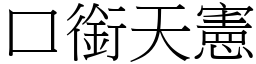 口銜天憲